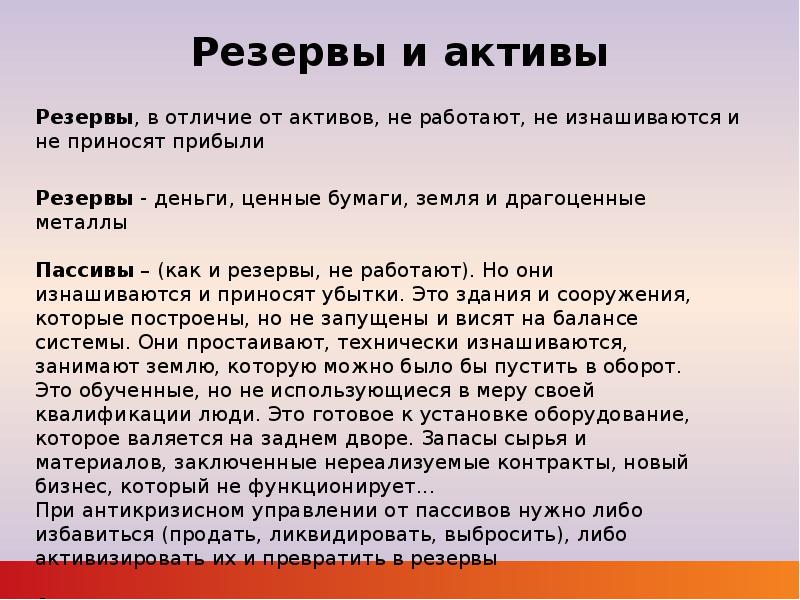 Резервы и активы

Резервы, в отличие от активов, не работают, не изнашиваются и не приносят прибыли

Резервы - деньги, ценные бумаги, земля и драгоценные металлы

Пассивы – (как и резервы, не работают). Но они изнашиваются и приносят убытки. Это здания и сооружения, которые построены, но не запущены и висят на балансе системы. Они простаивают, технически изнашиваются, занимают землю, которую можно было бы пустить в оборот. Это обученные, но не использующиеся в меру своей квалификации люди. Это готовое к установке оборудование, которое валяется на заднем дворе. Запасы сырья и материалов, заключенные нереализуемые контракты, новый бизнес, который не функционирует...
При антикризисном управлении от пассивов нужно либо избавиться (продать, ликвидировать, выбросить), либо активизировать их и превратить в резервы